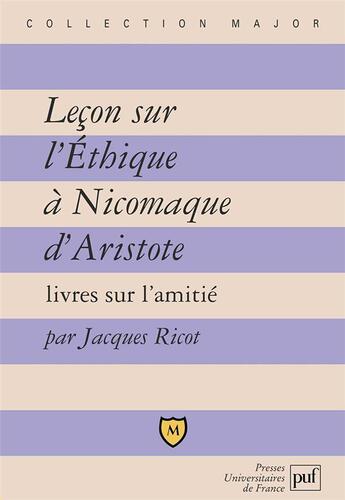 COLLECTION MAJOR

Leçon sur l'Éthique à Nicomaque d'Aristote

livres sur l'amitié

par Jacques Ricot

M

Presses Universitaires de France

puf